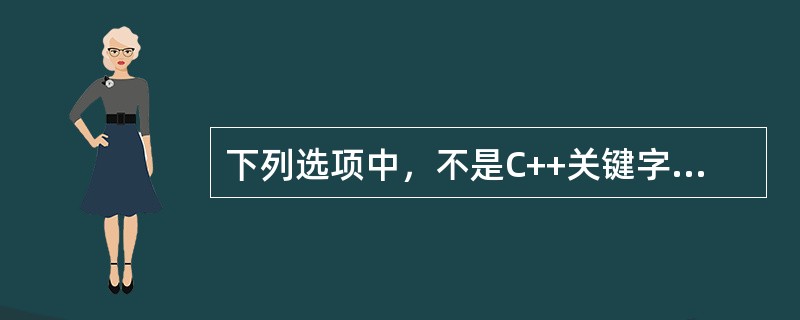 下列选项中，不是C++关键字...